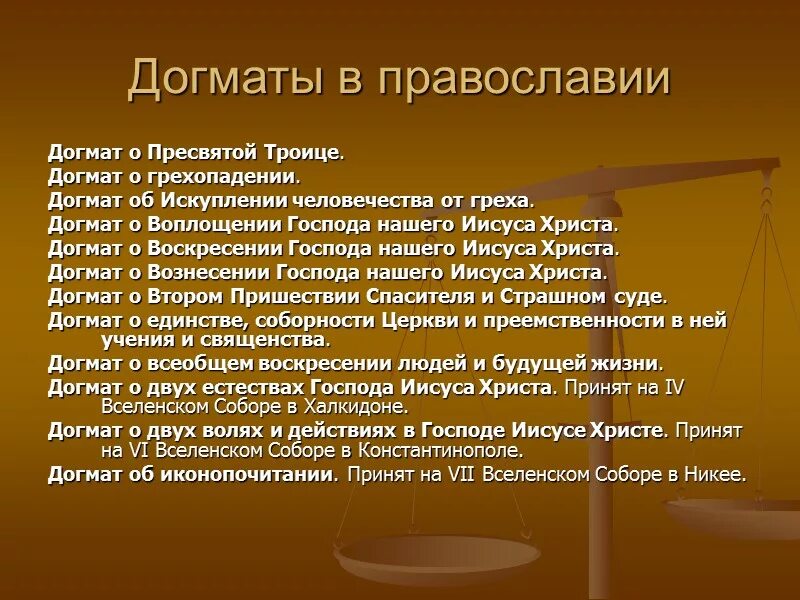 Догматы в православии

Догмат о Пресвятой Троице.
Догмат о грехопадении.
Догмат об Искуплении человечества от греха.
Догмат о Воплощении Господа нашего Иисуса Христа.
Догмат о Воскресении Господа нашего Иисуса Христа.
Догмат о Вознесении Господа нашего Иисуса Христа.
Догмат о Втором Пришествии Спасителя и Страшном суде.
Догмат о единстве, соборности Церкви и преемственности в ней учения и священства.
Догмат о всеобщем воскресении людей и будущей жизни.
Догмат о двух естествах Господа Иисуса Христа. Принят на IV Вселенском Соборе в Халкидоне.
Догмат о двух волях и действиях в Господе Иисусе Христе. Принят на VI Вселенском Соборе в Константинополе.
Догмат об иконопочитании. Принят на VII Вселенском Соборе в Никее.